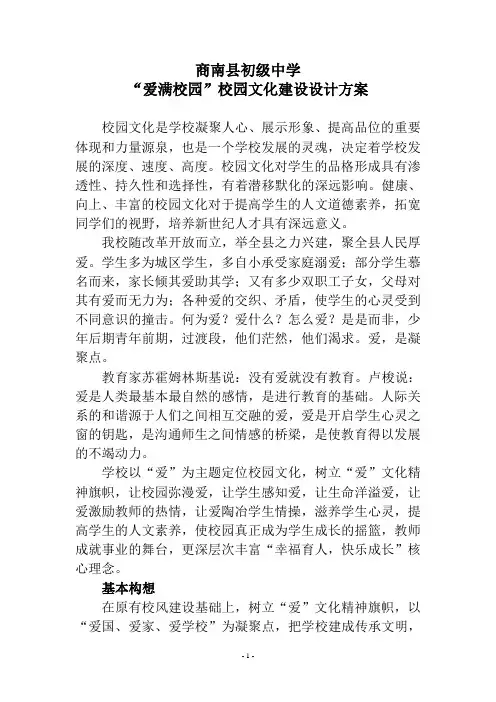 商南县初级中学
“爱满校园”校园文化建设设计方案

校园文化是学校凝聚人心、展示形象、提高品位的重要体现和力量源泉，也是一个学校发展的灵魂，决定着学校发展的深度、速度、高度。校园文化对学生的品格形成具有渗透性、持久性和选择性，有着潜移默化的深远影响。健康、向上、丰富的校园文化对于提高学生的人文道德素养，拓宽同学们的视野，培养新世纪人才具有深远意义。

我校随改革开放而立，举全县之力兴建，聚全县人民厚爱。学生多为城区学生，多自小承受家庭溺爱；部分学生慕名而来，家长倾其爱助其学；又有多少双职工子女，父母对其有爱而无力为；各种爱的交织、矛盾，使学生的心灵受到不同意识的撞击。何为爱？爱什么？怎么爱？是是而非，少年后期青年前期，过渡段，他们茫然，他们渴求。爱，是凝聚点。

教育家苏霍姆林斯基说：没有爱就没有教育。卢梭说：爱是人类最基本最自然的感情，是进行教育的基础。人际关系的和谐源于人们之间相互交融的爱，爱是开启学生心灵之窗的钥匙，是沟通师生之间情感的桥梁，是使教育得以发展的不竭动力。

学校以“爱”为主题定位校园文化，树立“爱”文化精神旗帜，让校园弥漫爱，让学生感知爱，让生命洋溢爱，让爱激励教师的热情，让爱陶冶学生情操，滋养学生心灵，提高学生的人文素养，使校园真正成为学生成长的摇篮，教师成就事业的舞台，更深层次丰富“幸福育人，快乐成长”核心理念。

基本构想

在原有校风建设基础上，树立“爱”文化精神旗帜，以“爱国、爱家、爱学校”为凝聚点，把学校建成传承文明，

- 1 -